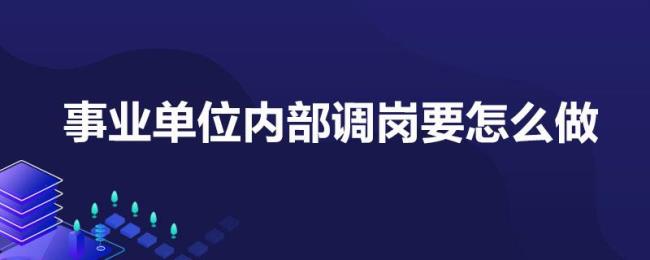 事业单位内部调岗要怎么做